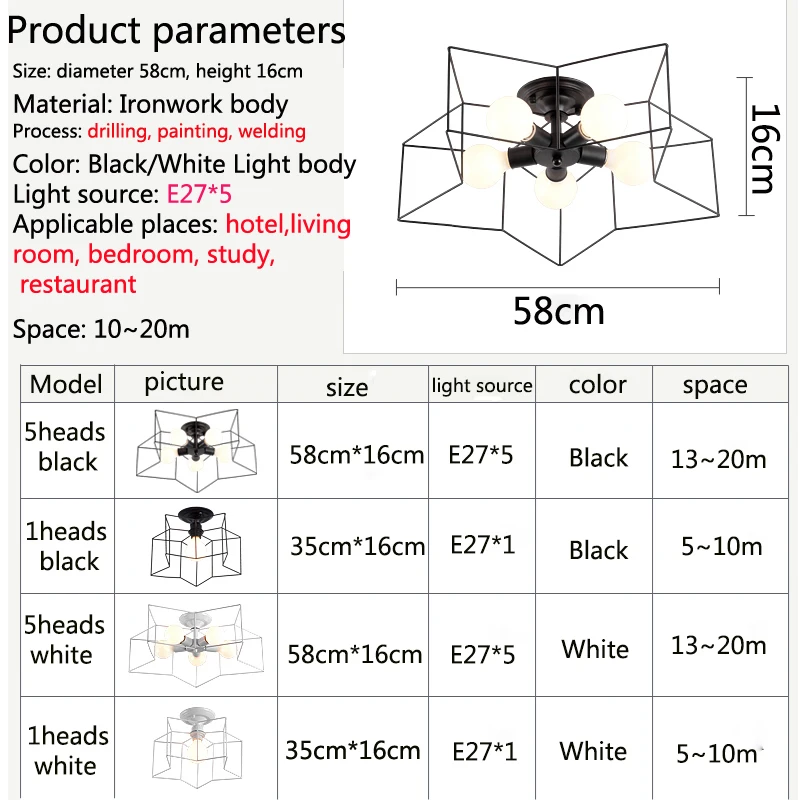 Product parameters

Size: diameter 58cm, height 16cm

Material: Ironwork body

Process: drilling, painting, welding

Color: Black/White Light body

Light source: E27*5

Applicable places: hotel,living room, bedroom, study, restaurant

Space: 10~20m

16cm

58cm

| Model | picture | size | light source | color | space |
|---|---|---|---|---|---|
| 5heads black | | 58cm*16cm | E27*5 | Black | 13~20m |
| 1heads black | | 35cm*16cm | E27*1 | Black | 5~10m |
| 5heads white | | 58cm*16cm | E27*5 | White | 13~20m |
| 1heads white | | 35cm*16cm | E27*1 | White | 5~10m |